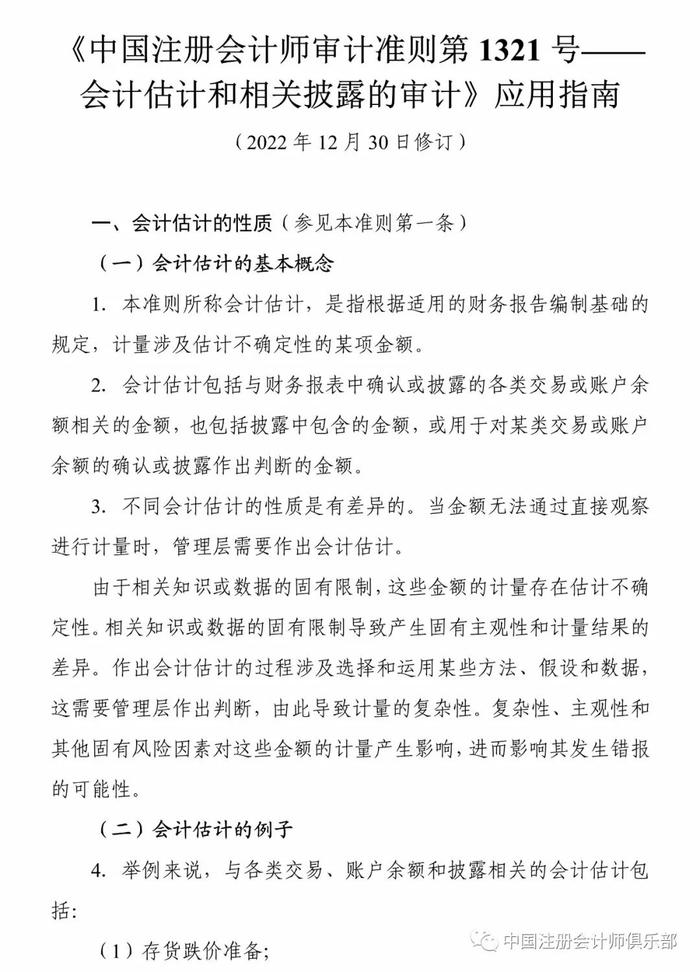 《中国注册会计师审计准则第 1321 号——会计估计和相关披露的审计》应用指南

（2022 年 12 月 30 日修订）

一、会计估计的性质（参见本准则第一条）

（一）会计估计的基本概念

1. 本准则所称会计估计，是指根据适用的财务报告编制基础的规定，计量涉及估计不确定性的某项金额。

2. 会计估计包括与财务报表中确认或披露的各类交易或账户余额相关的金额，也包括披露中包含的金额，或用于对某类交易或账户余额的确认或披露作出判断的金额。

3. 不同会计估计的性质是有差异的。当金额无法通过直接观察进行计量时，管理层需要作出会计估计。

由于相关知识或数据的固有限制，这些金额的计量存在估计不确定性。相关知识或数据的固有限制导致产生固有主观性和计量结果的差异。作出会计估计的过程涉及选择和运用某些方法、假设和数据，这需要管理层作出判断，由此导致计量的复杂性。复杂性、主观性和其他固有风险因素对这些金额的计量产生影响，进而影响其发生错报的可能性。

（二）会计估计的例子

4. 举例来说，与各类交易、账户余额和披露相关的会计估计包括：

（1）存货跌价准备；

中国注册会计师俱乐部